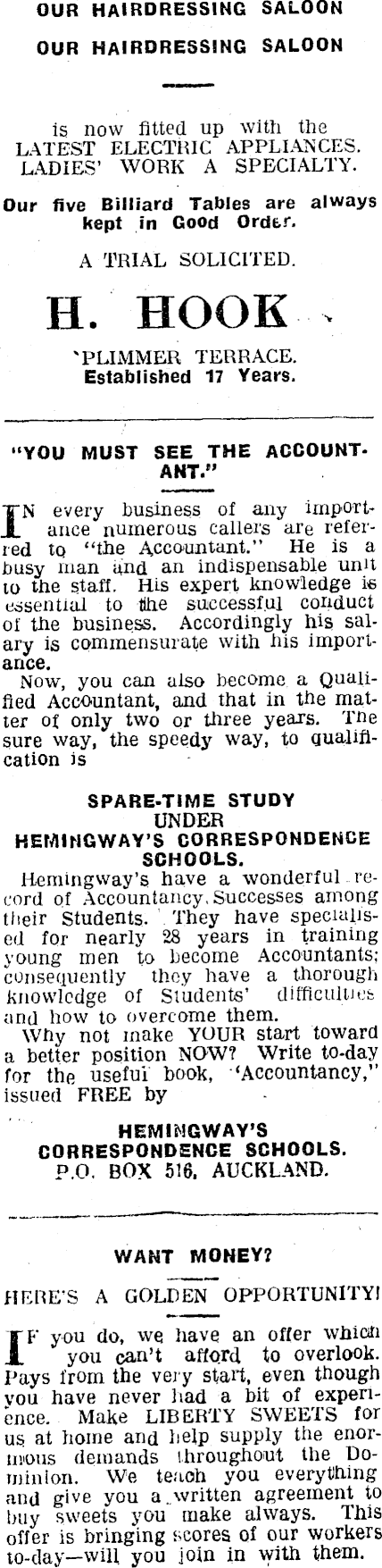 OUR HAIRDRESSING SALOON

OUR HAIRDRESSING SALOON

is now fitted up with the LATEST ELECTRIC APPLIANCES. LADIES' WORK A SPECIALTY.

Our five Billiard Tables are always kept in Good Order.

A TRIAL SOLICITED.

H. HOOK

'PLIMMER TERRACE. Established 17 Years.

"YOU MUST SEE THE ACCOUNTANT."

IN every business of any importance numerous callers are referred to "the Accountant." He is a busy man and an indispensable unit to the staff. His expert knowledge is essential to the successful conduct of the business. Accordingly his salary is commensurate with his importance.

Now, you can also become a Qualified Accountant, and that in the matter of only two or three years. The sure way, the speedy way, to qualification is

SPARE-TIME STUDY UNDER HEMINGWAY'S CORRESPONDENCE SCHOOLS.

Hemingway's have a wonderful record of Accountancy Successes among their Students. They have specialised for nearly 28 years in training young men to become Accountants; consequently they have a thorough knowledge of Students' difficulties and how to overcome them.

Why not make YOUR start toward a better position NOW? Write to-day for the useful book, "Accountancy," issued FREE by

HEMINGWAY'S CORRESPONDENCE SCHOOLS. P.O. BOX 516, AUCKLAND.

WANT MONEY?

HERE'S A GOLDEN OPPORTUNITY!

IF you do, we have an offer which you can't afford to overlook. Pays from the very start, even though you have never had a bit of experience. Make LIBERTY SWEETS for us at home and help supply the enormous demands throughout the Dominion. We teach you everything and give you a written agreement to buy sweets you make always. This offer is bringing scores of our workers to-day—will you join in with them.